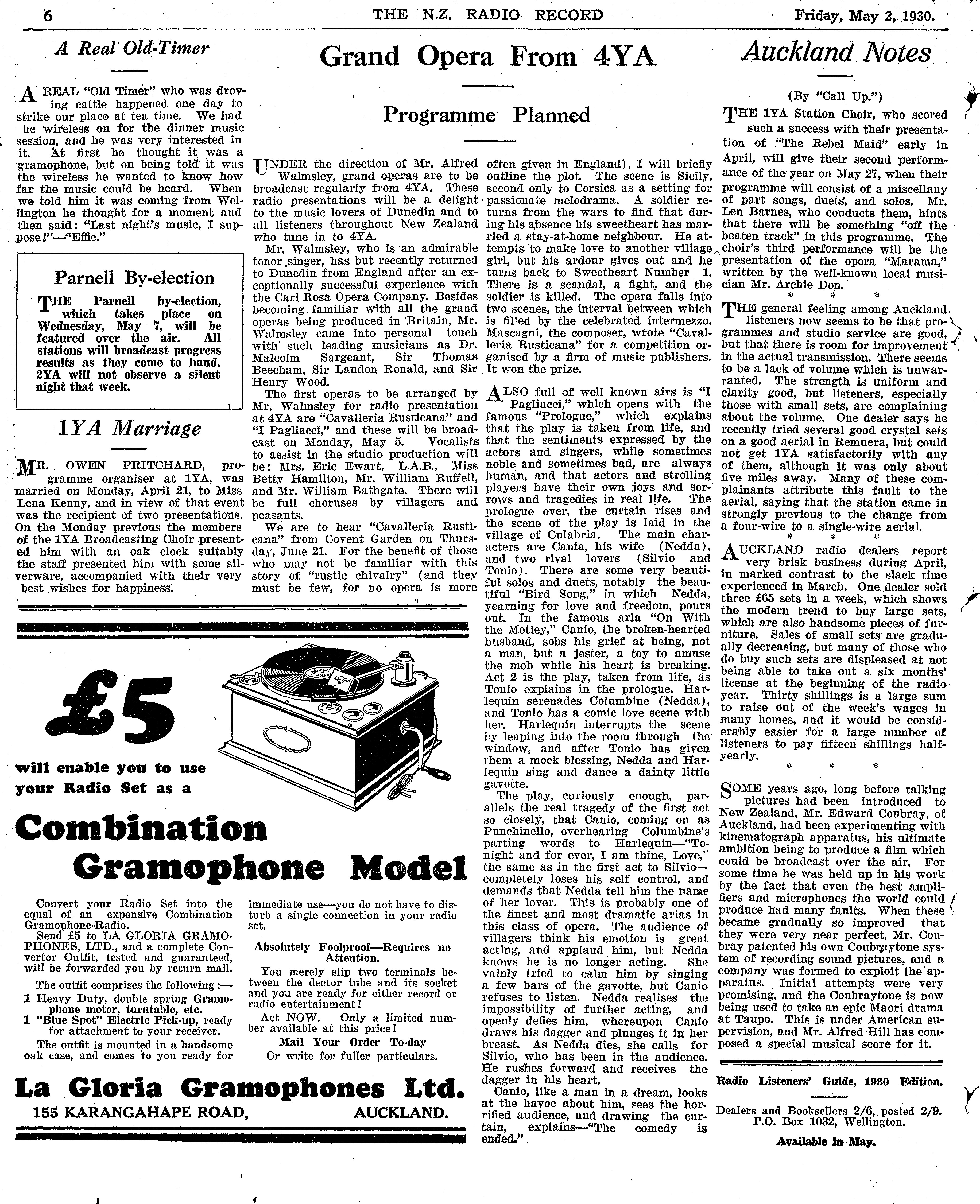 6 THE N.Z. RADIO RECORD Friday, May 2, 1930.

A Real Old-Timer

A REAL "Old Timer" who was droving cattle happened one day to strike our place at tea time. We had he wireless on for the dinner music session, and he was very interested in it. At first he thought it was a gramophone, but on being told it was the wireless he wanted to know how far the music could be heard. When we told him it was coming from Wellington he thought for a moment and then said: "Last night's music, I suppose!"—"Effie."

Parnell By-election

THE Parnell by-election, which takes place on Wednesday, May 7, will be featured over the air. All stations will broadcast progress results as they come to hand. 2YA will not observe a silent night that week.

1YA Marriage

MR. OWEN PRITCHARD, programme organiser at 1YA, was married on Monday, April 21, to Miss Lena Kenny, and in view of that event was the recipient of two presentations. On the Monday previous the members of the 1YA Broadcasting Choir presented him with an oak clock suitably the staff presented him with some silverware, accompanied with their very best wishes for happiness.

Grand Opera From 4YA

Programme Planned

UNDER the direction of Mr. Alfred Walmsley, grand operas are to be broadcast regularly from 4YA. These radio presentations will be a delight to the music lovers of Dunedin and to all listeners throughout New Zealand who tune in to 4YA.

Mr. Walmsley, who is an admirable tenor singer, has but recently returned to Dunedin from England after an exceptionally successful experience with the Carl Rosa Opera Company. Besides becoming familiar with all the grand operas being produced in Britain, Mr. Walmsley came into personal touch with such leading musicians as Dr. Malcolm Sargeant, Sir Thomas Beecham, Sir Landon Ronald, and Sir Henry Wood.

The first operas to be arranged by Mr. Walmsley for radio presentation at 4YA are "Cavalleria Rusticana" and "I Pagliacci," and these will be broadcast on Monday, May 5. Vocalists to assist in the studio production will be: Mrs. Eric Ewart, L.A.B., Miss Betty Hamilton, Mr. William Ruffell, and Mr. William Bathgate. There will be full choruses by villagers and peasants.

We are to hear "Cavalleria Rusticana" from Covent Garden on Thursday, June 21. For the benefit of those who may not be familiar with this story of "rustic chivalry" (and they must be few, for no opera is more often given in England), I will briefly outline the plot. The scene is Sicily, second only to Corsica as a setting for passionate melodrama. A soldier returns from the wars to find that during his absence his sweetheart has married a stay-at-home neighbour. He attempts to make love to another village girl, but his ardour gives out and he turns back to Sweetheart Number 1. There is a scandal, a fight, and the soldier is killed. The opera falls into two scenes, the interval between which is filled by the celebrated intermezzo. Mascagni, the composer, wrote "Cavalleria Rusticana" for a competition organised by a firm of music publishers. It won the prize.

ALSO full of well known airs is "I Pagliacci," which opens with the famous "Prologue," which explains that the play is taken from life, and that the sentiments expressed by the actors and singers, while sometimes noble and sometimes bad, are always human, and that actors and strolling players have their own joys and sorrows and tragedies in real life. The prologue over, the curtain rises and the scene of the play is laid in the village of Culabria. The main characters are Cania, his wife (Nedda), and two rival lovers (Silvio and Tonio). There are some very beautiful solos and duets, notably the beautiful "Bird Song," in which Nedda, yearning for love and freedom, pours out. In the famous aria "On With the Motley," Canio, the broken-hearted husband, sobs his grief at being, not a man, but a jester, a toy to amuse the mob while his heart is breaking. Act 2 is the play, taken from life, as Tonio explains in the prologue. Harlequin serenades Columbine (Nedda), and Tonio has a comic love scene with her. Harlequin interrupts the scene by leaping into the room through the window, and after Tonio has given them a mock blessing, Nedda and Harlequin sing and dance a dainty little gavotte.

The play, curiously enough, parallels the real tragedy of the first act so closely, that Canio, coming on as Punchinello, overhearing Columbine's parting words to Harlequin—"Tonight and for ever, I am thine, Love," the same as in the first act to Silvio—completely loses his self control, and demands that Nedda tell him the name of her lover. This is probably one of the finest and most dramatic arias in this class of opera. The audience of villagers think his emotion is great acting, and applaud him, but Nedda knows he is no longer acting. She vainly tried to calm him by singing a few bars of the gavotte, but Canio refuses to listen. Nedda realises the impossibility of further acting, and openly defies him, whereupon Canio draws his dagger and plunges it in her breast. As Nedda dies, she calls for Silvio, who has been in the audience. He rushes forward and receives the dagger in his heart.

Canio, like a man in a dream, looks at the havoc about him, sees the horrified audience, and drawing the curtain, explains—"The comedy is ended."

Auckland Notes

(By "Call Up.")

THE 1YA Station Choir, who scored such a success with their presentation of "The Rebel Maid" early in April, will give their second performance of the year on May 27, when their programme will consist of a miscellany of part songs, duets, and solos. Mr. Len Barnes, who conducts them, hints that there will be something "off the beaten track" in this programme. The choir's third performance will be the presentation of the opera "Marama," written by the well-known local musician Mr. Archie Don.

* * *

THE general feeling among Auckland listeners now seems to be that programmes and studio service are good, but that there is room for improvement in the actual transmission. There seems to be a lack of volume which is unwarranted. The strength is uniform and clarity good, but listeners, especially those with small sets, are complaining about the volume. One dealer says he recently tried several good crystal sets on a good aerial in Remuera, but could not get 1YA satisfactorily with any of them, although it was only about five miles away. Many of these complainants attribute this fault to the aerial, saying that the station came in strongly previous to the change from a four-wire to a single-wire aerial.

* * *

AUCKLAND radio dealers report very brisk business during April, in marked contrast to the slack time experienced in March. One dealer sold three £65 sets in a week, which shows the modern trend to buy large sets, which are also handsome pieces of furniture. Sales of small sets are gradually decreasing, but many of those who do buy such sets are displeased at not being able to take out a six months' license at the beginning of the radio year. Thirty shillings is a large sum to raise out of the week's wages in many homes, and it would be considerably easier for a large number of listeners to pay fifteen shillings half-yearly.

* * *

SOME years ago, long before talking pictures had been introduced to New Zealand, Mr. Edward Coubray, of Auckland, had been experimenting with kinematograph apparatus, his ultimate ambition being to produce a film which could be broadcast over the air. For some time he was held up in his work by the fact that even the best amplifiers and microphones the world could produce had many faults. When these became gradually so improved that they were very near perfect, Mr. Coubray patented his own Coubraytone system of recording sound pictures, and a company was formed to exploit the apparatus. Initial attempts were very promising, and the Coubraytone is now being used to take an epic Maori drama at Taupo. This is under American supervision, and Mr. Alfred Hill has composed a special musical score for it.

Radio Listeners' Guide, 1930 Edition.

Dealers and Booksellers 2/6, posted 2/9.
P.O. Box 1032, Wellington.

Available in May.

£5

will enable you to use your Radio Set as a

Combination Gramophone Model

Convert your Radio Set into the equal of an expensive Combination Gramophone-Radio.

Send £5 to LA GLORIA GRAMOPHONES, LTD., and a complete Convertor Outfit, tested and guaranteed, will be forwarded you by return mail.

The outfit comprises the following:—
1 Heavy Duty, double spring Gramophone motor, turntable, etc.
1 "Blue Spot" Electric Pick-up, ready for attachment to your receiver.

The outfit is mounted in a handsome oak case, and comes to you ready for immediate use—you do not have to disturb a single connection in your radio set.

Absolutely Foolproof—Requires no Attention.

You merely slip two terminals between the dector tube and its socket and you are ready for either record or radio entertainment!

Act NOW. Only a limited number available at this price!

Mail Your Order To-day
Or write for fuller particulars.

La Gloria Gramophones Ltd.
155 KARANGAHAPE ROAD, AUCKLAND.